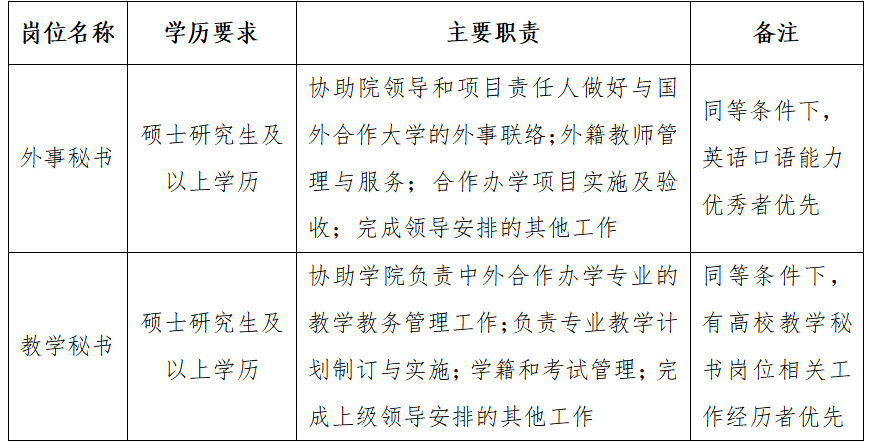 | 岗位名称 | 学历要求 | 主要职责 | 备注 |
|---|---|---|---|
| 外事秘书 | 硕士研究生及以上学历 | 协助院领导和项目责任人做好与国外合作大学的外事联络;外籍教师管理与服务；合作办学项目实施及验收；完成领导安排的其他工作 | 同等条件下，英语口语能力优秀者优先 |
| 教学秘书 | 硕士研究生及以上学历 | 协助学院负责中外合作办学专业的教学教务管理工作;负责专业教学计划制订与实施；学籍和考试管理；完成上级领导安排的其他工作 | 同等条件下，有高校教学秘书岗位相关工作经历者优先 |